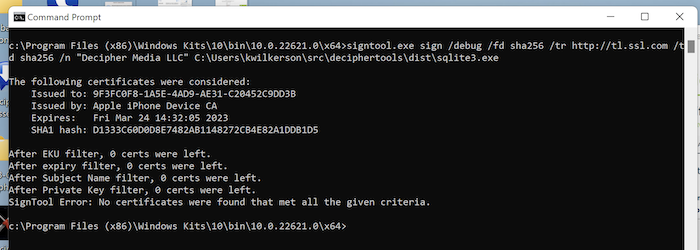 Command Prompt

c:\Program Files (x86)\Windows Kits\10\bin\10.0.22621.0\x64>signtool.exe sign /debug /fd sha256 /tr http://tl.ssl.com /td sha256 /n "Decipher Media LLC" C:\Users\kwilkerson\src\deciphertools\dist\sqlite3.exe

The following certificates were considered:
Issued to: 9F3FC0F8-1A5E-4AD9-AE31-C20452C9DD3B
Issued by: Apple iPhone Device CA
Expires: Fri Mar 24 14:32:05 2023
SHA1 hash: D1333C60D0D8E7482AB1148272CB4E82A1DDB1D5

After EKU filter, 0 certs were left.
After expiry filter, 0 certs were left.
After Subject Name filter, 0 certs were left.
After Private Key filter, 0 certs were left.
SignTool Error: No certificates were found that met all the given criteria.

c:\Program Files (x86)\Windows Kits\10\bin\10.0.22621.0\x64>